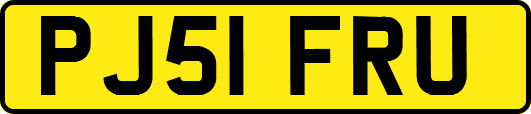 PJ51 FRU